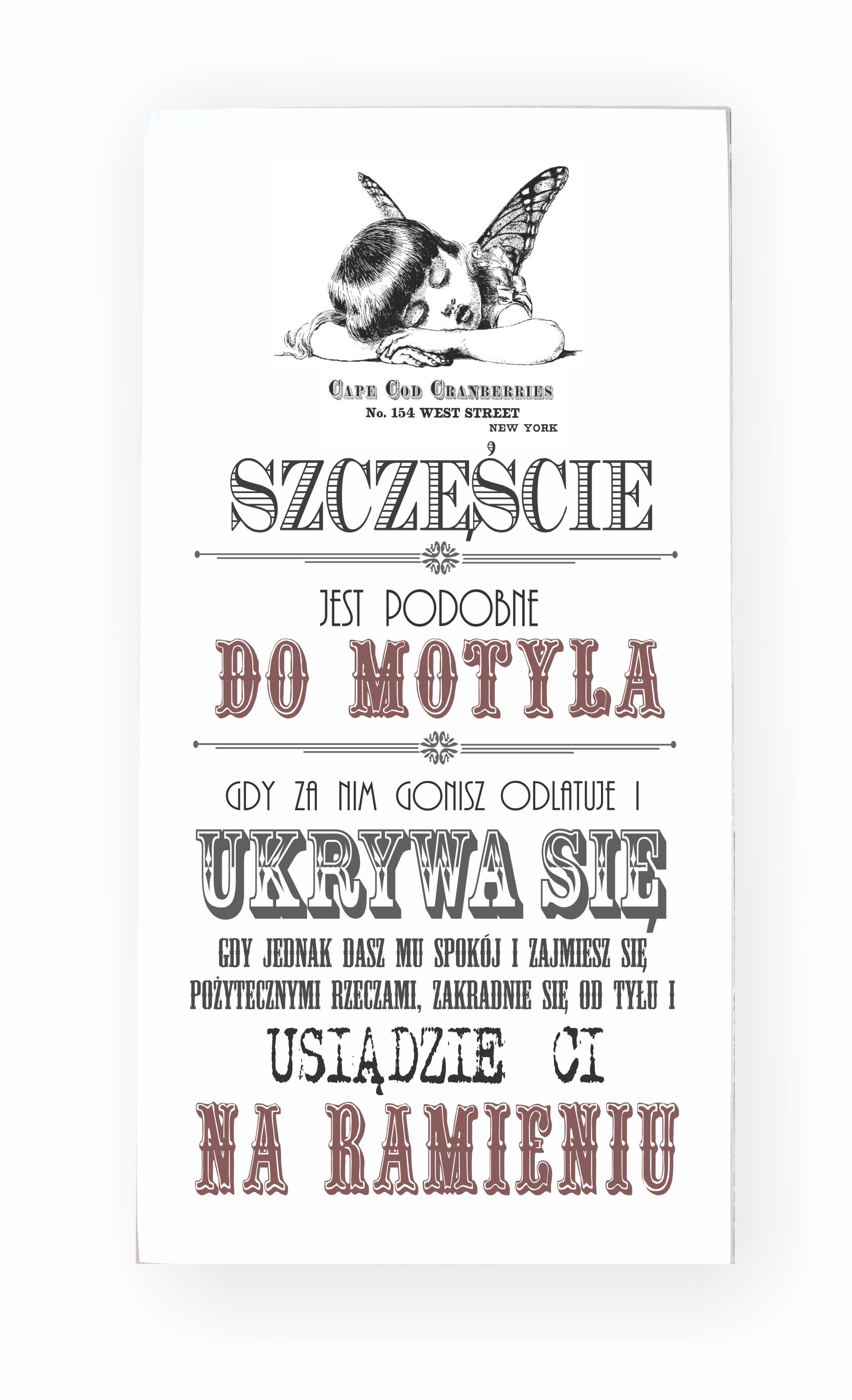 CAPE COD CRANBERRIES
No. 154 WEST STREET
NEW YORK

SZCZĘŚCIE

JEST PODOBNE
DO MOTYLA

GDY ZA NIM GONISZ ODLATUJE I
UKRYWA SIĘ
GDY JEDNAK DASZ MU SPOKÓJ I ZAJMIESZ SIĘ POŻYTECZNYMI RZECZAMI, ZAKRADNIE SIĘ OD TYŁU I
USIĄDZIE CI
NA RAMIENIU